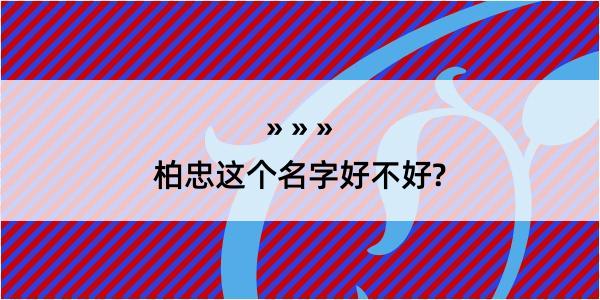 » » »

柏忠这个名字好不好?